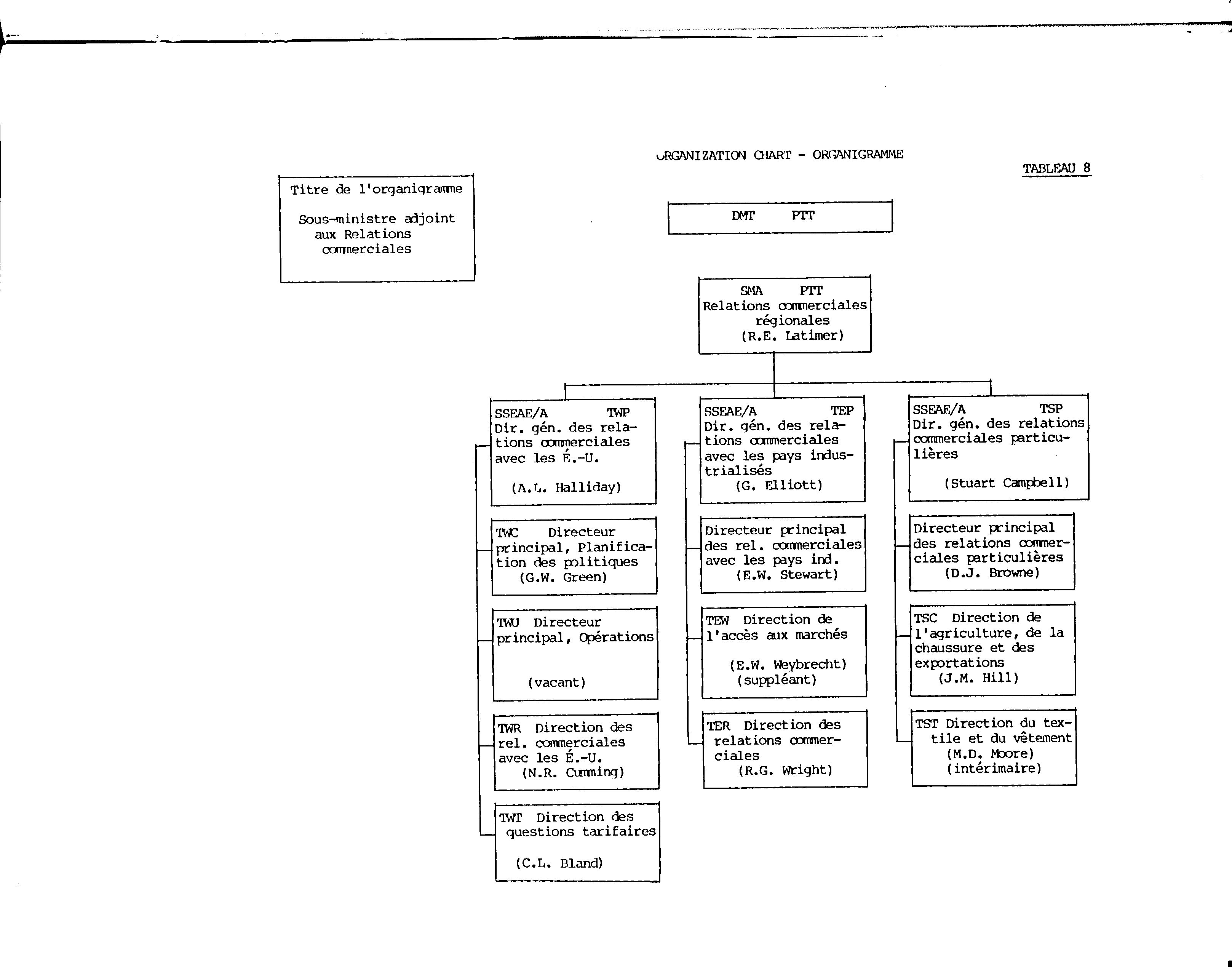 ORGANIZATION CHART - ORGANIGRAMME

TABLEAU 8

Titre de l'organigramme

Sous-ministre adjoint aux Relations commerciales

DMT PTT

SMA PTT
Relations commerciales régionales
(R.E. Latimer)

SSEAE/A TWP
Dir. gén. des relations commerciales avec les É.-U.
(A.L. Halliday)

TWC Directeur principal, Planification des politiques
(G.W. Green)

TWU Directeur principal, Opérations
(vacant)

TWR Direction des rel. commerciales avec les É.-U.
(N.R. Cumming)

TWT Direction des questions tarifaires
(C.L. Bland)

SSEAE/A TEP
Dir. gén. des relations commerciales avec les pays industrialisés
(G. Elliott)

Directeur principal des rel. commerciales avec les pays ind.
(E.W. Stewart)

TEW Direction de l'accès aux marchés
(E.W. Weybrecht)
(suppléant)

TER Direction des relations commerciales
(R.G. Wright)

SSEAE/A TSP
Dir. gén. des relations commerciales particulières
(Stuart Campbell)

Directeur principal des relations commerciales particulières
(D.J. Browne)

TSC Direction de l'agriculture, de la chaussure et des exportations
(J.M. Hill)

TST Direction du textile et du vêtement
(M.D. Moore)
(intérimaire)